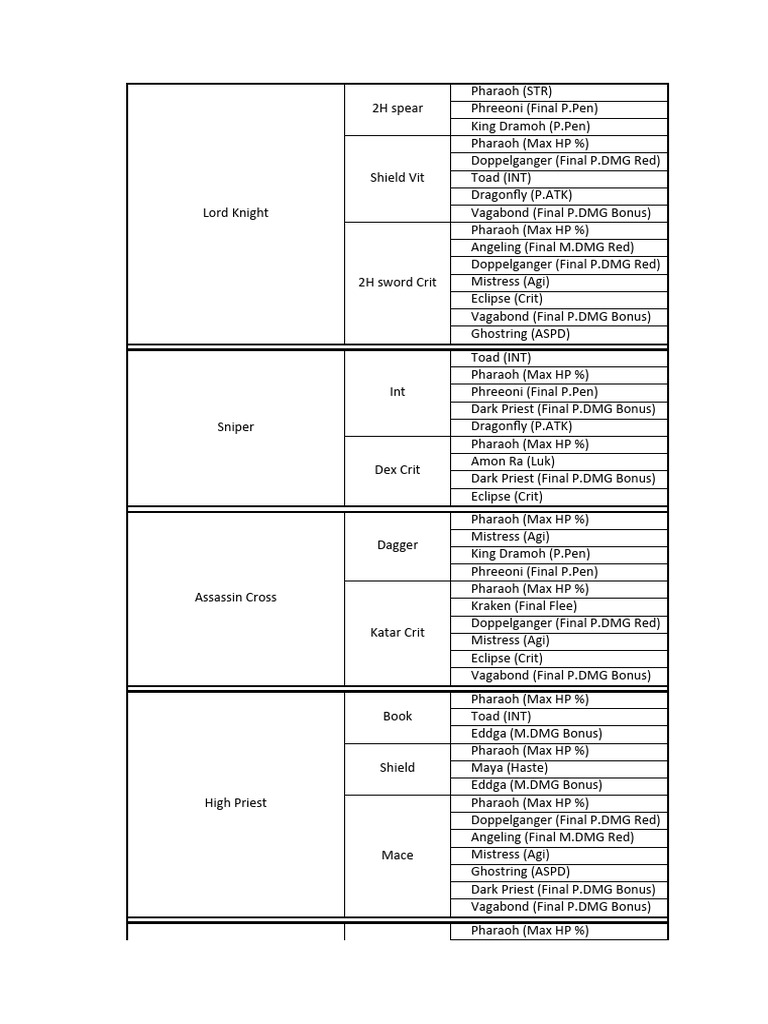 | | | |
|---|---|---|
| Lord Knight | 2H spear | Pharaoh (STR) |
| | | Phreeoni (Final P.Pen) |
| | | King Dramoh (P.Pen) |
| | Shield Vit | Pharaoh (Max HP %) |
| | | Doppelganger (Final P.DMG Red) |
| | | Toad (INT) |
| | | Dragonfly (P.ATK) |
| | | Vagabond (Final P.DMG Bonus) |
| | 2H sword Crit | Pharaoh (Max HP %) |
| | | Angeling (Final M.DMG Red) |
| | | Doppelganger (Final P.DMG Red) |
| | | Mistress (Agi) |
| | | Eclipse (Crit) |
| | | Vagabond (Final P.DMG Bonus) |
| | | Ghostring (ASPD) |
| Sniper | Int | Toad (INT) |
| | | Pharaoh (Max HP %) |
| | | Phreeoni (Final P.Pen) |
| | | Dark Priest (Final P.DMG Bonus) |
| | | Dragonfly (P.ATK) |
| | Dex Crit | Pharaoh (Max HP %) |
| | | Amon Ra (Luk) |
| | | Dark Priest (Final P.DMG Bonus) |
| | | Eclipse (Crit) |
| Assassin Cross | Dagger | Pharaoh (Max HP %) |
| | | Mistress (Agi) |
| | | King Dramoh (P.Pen) |
| | | Phreeoni (Final P.Pen) |
| | Katar Crit | Pharaoh (Max HP %) |
| | | Kraken (Final Flee) |
| | | Doppelganger (Final P.DMG Red) |
| | | Mistress (Agi) |
| | | Eclipse (Crit) |
| | | Vagabond (Final P.DMG Bonus) |
| High Priest | Book | Pharaoh (Max HP %) |
| | | Toad (INT) |
| | | Eddga (M.DMG Bonus) |
| | Shield | Pharaoh (Max HP %) |
| | | Maya (Haste) |
| | | Eddga (M.DMG Bonus) |
| | Mace | Pharaoh (Max HP %) |
| | | Doppelganger (Final P.DMG Red) |
| | | Angeling (Final M.DMG Red) |
| | | Mistress (Agi) |
| | | Ghostring (ASPD) |
| | | Dark Priest (Final P.DMG Bonus) |
| | | Vagabond (Final P.DMG Bonus) |
| | | Pharaoh (Max HP %) |